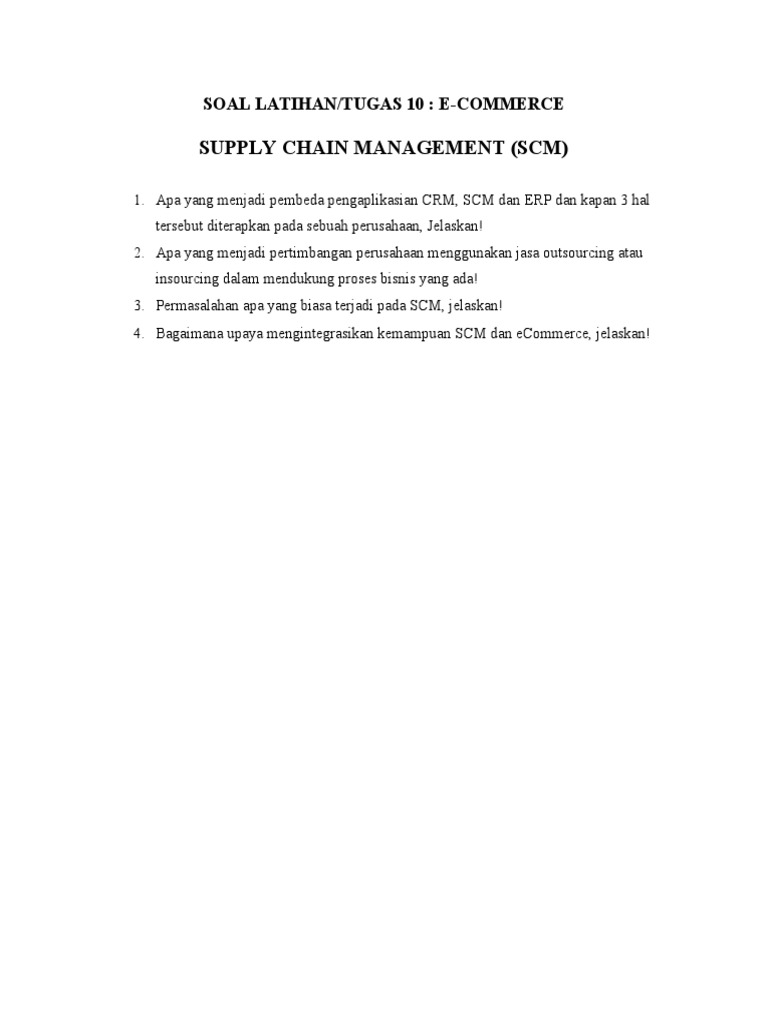 SOAL LATIHAN/TUGAS 10 : E-COMMERCE

SUPPLY CHAIN MANAGEMENT (SCM)

1. Apa yang menjadi pembeda pengaplikasian CRM, SCM dan ERP dan kapan 3 hal tersebut diterapkan pada sebuah perusahaan, Jelaskan!
2. Apa yang menjadi pertimbangan perusahaan menggunakan jasa outsourcing atau insourcing dalam mendukung proses bisnis yang ada!
3. Permasalahan apa yang biasa terjadi pada SCM, jelaskan!
4. Bagaimana upaya mengintegrasikan kemampuan SCM dan eCommerce, jelaskan!